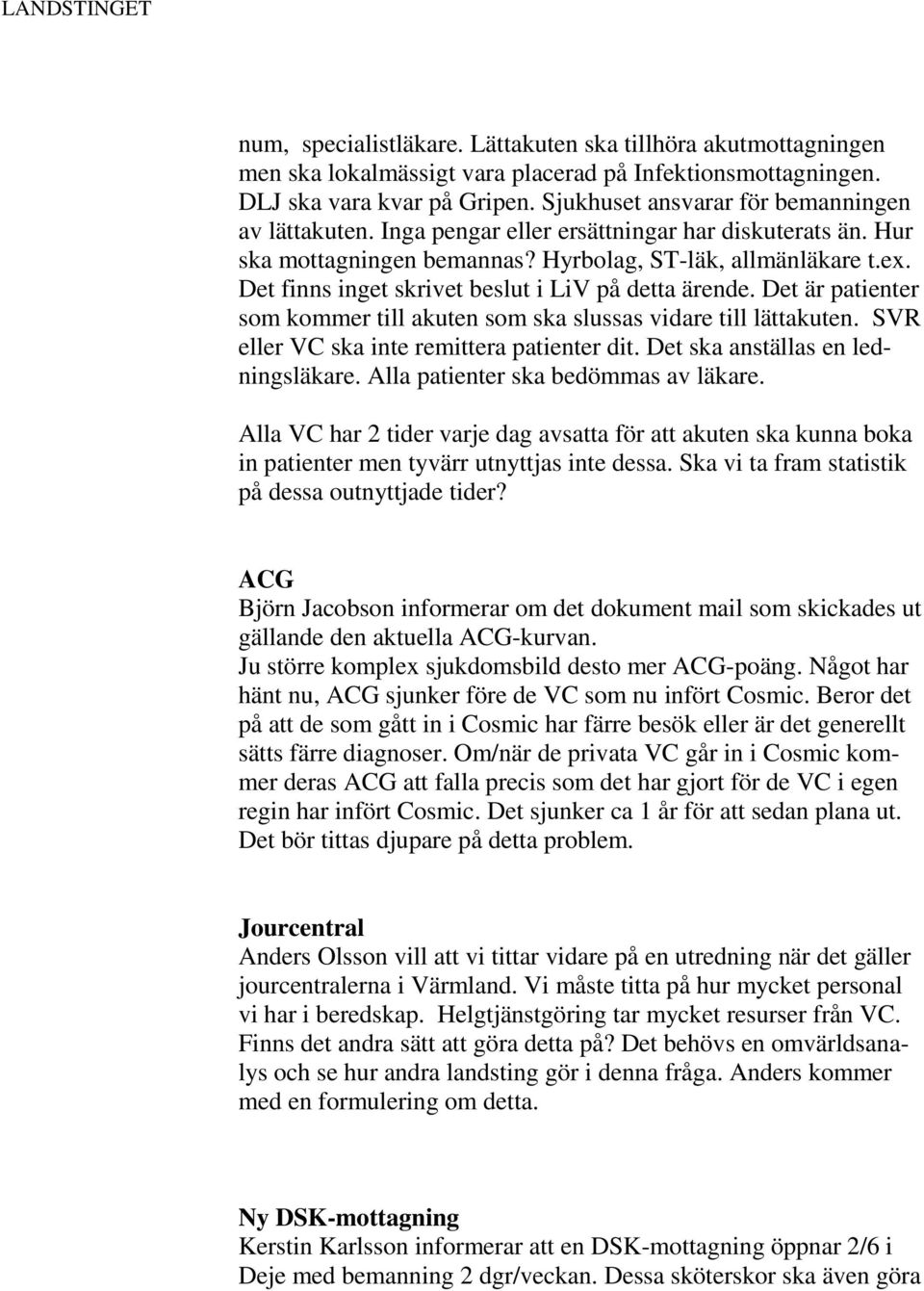 LANDSTINGET

num, specialistläkare. Lättakuten ska tillhöra akutmottagningen men ska lokalmässigt vara placerad på Infektionsmottagningen. DLJ ska vara kvar på Gripen. Sjukhuset ansvarar för bemanningen av lättakuten. Inga pengar eller ersättningar har diskuterats än. Hur ska mottagningen bemannas? Hyrbolag, ST-läk, allmänläkare t.ex. Det finns inget skrivet beslut i LiV på detta ärende. Det är patienter som kommer till akuten som ska slussas vidare till lättakuten. SVR eller VC ska inte remittera patienter dit. Det ska anställas en ledningsläkare. Alla patienter ska bedömmas av läkare.

Alla VC har 2 tider varje dag avsatta för att akuten ska kunna boka in patienter men tyvärr utnyttjas inte dessa. Ska vi ta fram statistik på dessa outnyttjade tider?

ACG
Björn Jacobson informerar om det dokument mail som skickades ut gällande den aktuella ACG-kurvan.
Ju större komplex sjukdomsbild desto mer ACG-poäng. Något har hänt nu, ACG sjunker före de VC som nu infört Cosmic. Beror det på att de som gått in i Cosmic har färre besök eller är det generellt sätts färre diagnoser. Om/när de privata VC går in i Cosmic kommer deras ACG att falla precis som det har gjort för de VC i egen regin har infört Cosmic. Det sjunker ca 1 år för att sedan plana ut. Det bör tittas djupare på detta problem.

Jourcentral
Anders Olsson vill att vi tittar vidare på en utredning när det gäller jourcentralerna i Värmland. Vi måste titta på hur mycket personal vi har i beredskap. Helgtjänstgöring tar mycket resurser från VC. Finns det andra sätt att göra detta på? Det behövs en omvärldsanalys och se hur andra landsting gör i denna fråga. Anders kommer med en formulering om detta.

Ny DSK-mottagning
Kerstin Karlsson informerar att en DSK-mottagning öppnar 2/6 i Deje med bemanning 2 dgr/veckan. Dessa sköterskor ska även göra